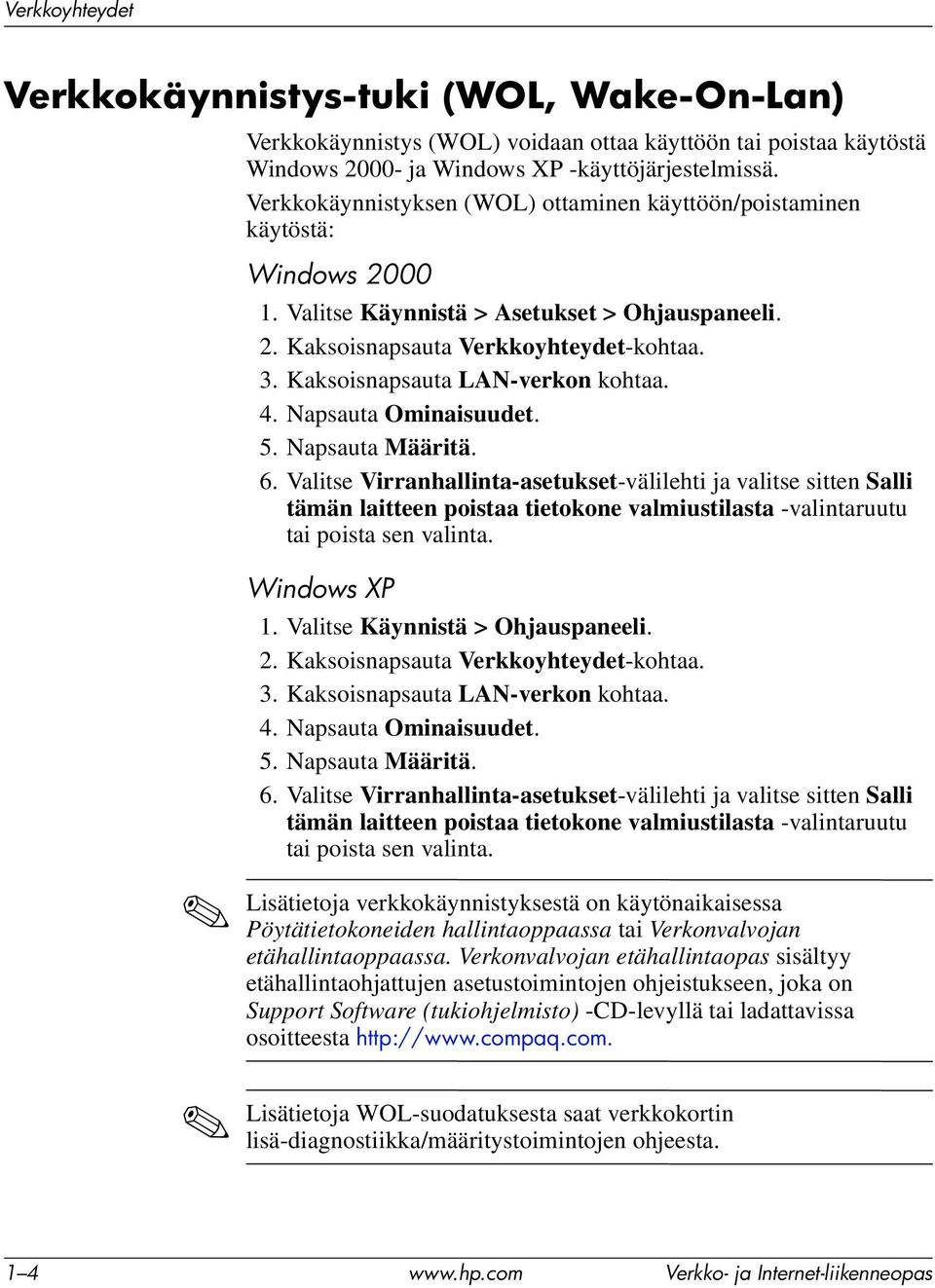 Verkkoyhteydet

Verkkokäynnistys-tuki (WOL, Wake-On-Lan)

Verkkokäynnistys (WOL) voidaan ottaa käyttöön tai poistaa käytöstä Windows 2000- ja Windows XP -käyttöjärjestelmissä.

Verkkokäynnistyksen (WOL) ottaminen käyttöön/poistaminen käytöstä:

Windows 2000

1. Valitse Käynnistä > Asetukset > Ohjauspaneeli.
2. Kaksoisnapsauta Verkkoyhteydet-kohtaa.
3. Kaksoisnapsauta LAN-verkon kohtaa.
4. Napsauta Ominaisuudet.
5. Napsauta Määritä.
6. Valitse Virranhallinta-asetukset-välilehti ja valitse sitten Salli tämän laitteen poistaa tietokone valmiustilasta -valintaruutu tai poista sen valinta.

Windows XP

1. Valitse Käynnistä > Ohjauspaneeli.
2. Kaksoisnapsauta Verkkoyhteydet-kohtaa.
3. Kaksoisnapsauta LAN-verkon kohtaa.
4. Napsauta Ominaisuudet.
5. Napsauta Määritä.
6. Valitse Virranhallinta-asetukset-välilehti ja valitse sitten Salli tämän laitteen poistaa tietokone valmiustilasta -valintaruutu tai poista sen valinta.

Lisätietoja verkkokäynnistyksestä on käytönaikaisessa Pöytätietokoneiden hallintaoppaassa tai Verkonvalvojan etähallintaoppaassa. Verkonvalvojan etähallintaopas sisältyy etähallintaohjattujen asetustoimintojen ohjeistukseen, joka on Support Software (tukiohjelmisto) -CD-levyllä tai ladattavissa osoitteesta http://www.compaq.com.

Lisätietoja WOL-suodatuksesta saat verkkokortin lisä-diagnostiikka/määritystoimintojen ohjeesta.

1–4 www.hp.com Verkko- ja Internet-liikenneopas